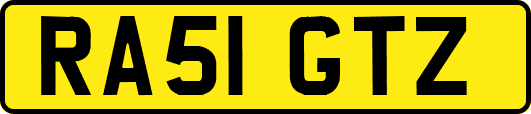 RA51 GTZ